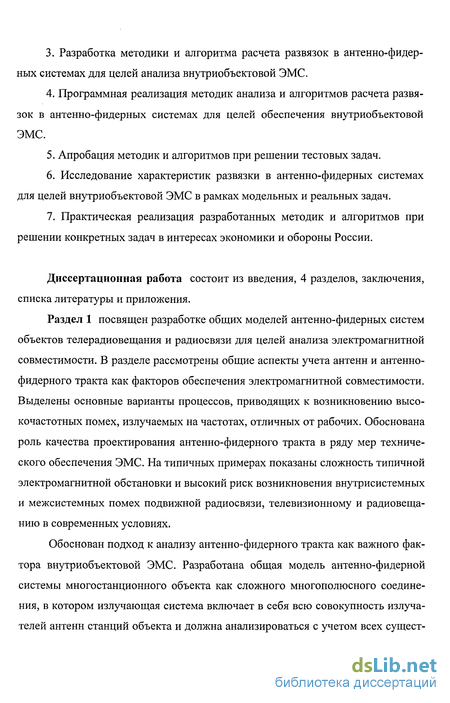 3. Разработка методики и алгоритма расчета развязок в антенно-фидерных системах для целей анализа внутриобъектовой ЭМС.

4. Программная реализация методик анализа и алгоритмов расчета развязок в антенно-фидерных системах для целей обеспечения внутриобъектовой ЭМС.

5. Апробация методик и алгоритмов при решении тестовых задач.

6. Исследование характеристик развязки в антенно-фидерных системах для целей внутриобъектовой ЭМС в рамках модельных и реальных задач.

7. Практическая реализация разработанных методик и алгоритмов при решении конкретных задач в интересах экономики и обороны России.

Диссертационная работа состоит из введения, 4 разделов, заключения, списка литературы и приложения.

Раздел 1 посвящен разработке общих моделей антенно-фидерных систем объектов телерадиовещания и радиосвязи для целей анализа электромагнитной совместимости. В разделе рассмотрены общие аспекты учета антенн и антенно-фидерного тракта как факторов обеспечения электромагнитной совместимости. Выделены основные варианты процессов, приводящих к возникновению высокочастотных помех, излучаемых на частотах, отличных от рабочих. Обоснована роль качества проектирования антенно-фидерного тракта в ряду мер технического обеспечения ЭМС. На типичных примерах показаны сложность типичной электромагнитной обстановки и высокий риск возникновения внутрисистемных и межсистемных помех подвижной радиосвязи, телевизионному и радиовещанию в современных условиях.

Обоснован подход к анализу антенно-фидерного тракта как важного фактора внутриобъектовой ЭМС. Разработана общая модель антенно-фидерной системы многостанционного объекта как сложного многополюсного соединения, в котором излучающая система включает в себя всю совокупность излучателей антенн станций объекта и должна анализироваться с учетом всех сущест-

dsLib.net
библиотека диссертаций